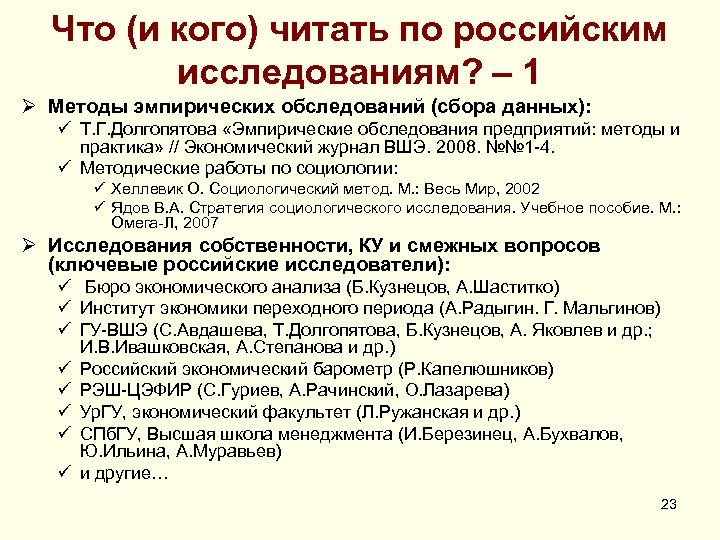 Что (и кого) читать по российским исследованиям? – 1

➢ Методы эмпирических обследований (сбора данных):
✓ Т.Г.Долгопятова «Эмпирические обследования предприятий: методы и практика» // Экономический журнал ВШЭ. 2008. №№1-4.
✓ Методические работы по социологии:
✓ Хеллевик О. Социологический метод. М.: Весь Мир, 2002
✓ Ядов В.А. Стратегия социологического исследования. Учебное пособие. М.: Омега-Л, 2007

➢ Исследования собственности, КУ и смежных вопросов (ключевые российские исследователи):
✓ Бюро экономического анализа (Б.Кузнецов, А.Шаститко)
✓ Институт экономики переходного периода (А.Радыгин. Г. Мальгинов)
✓ ГУ-ВШЭ (С.Авдашева, Т.Долгопятова, Б.Кузнецов, А. Яковлев и др.; И.В.Ивашковская, А.Степанова и др.)
✓ Российский экономический барометр (Р.Капелюшников)
✓ РЭШ-ЦЭФИР (С.Гуриев, А.Рачинский, О.Лазарева)
✓ УрГУ, экономический факультет (Л.Ружанская и др.)
✓ СПбГУ, Высшая школа менеджмента (И.Березинец, А.Бухвалов, Ю.Ильина, А.Муравьев)
✓ и другие…

23